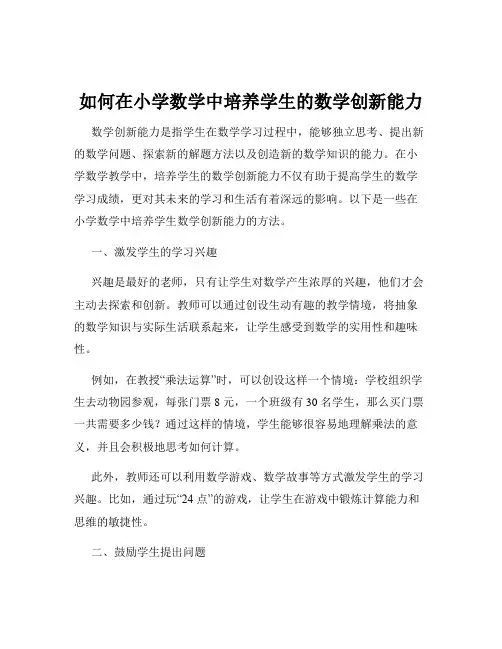 如何在小学数学中培养学生的数学创新能力

数学创新能力是指学生在数学学习过程中，能够独立思考、提出新的数学问题、探索新的解题方法以及创造新的数学知识的能力。在小学数学教学中，培养学生的数学创新能力不仅有助于提高学生的数学学习成绩，更对其未来的学习和生活有着深远的影响。以下是一些在小学数学中培养学生数学创新能力的方法。

一、激发学生的学习兴趣

兴趣是最好的老师，只有让学生对数学产生浓厚的兴趣，他们才会主动去探索和创新。教师可以通过创设生动有趣的教学情境，将抽象的数学知识与实际生活联系起来，让学生感受到数学的实用性和趣味性。

例如，在教授“乘法运算”时，可以创设这样一个情境：学校组织学生去动物园参观，每张门票 8 元，一个班级有 30 名学生，那么买门票一共需要多少钱？通过这样的情境，学生能够很容易地理解乘法的意义，并且会积极地思考如何计算。

此外，教师还可以利用数学游戏、数学故事等方式激发学生的学习兴趣。比如，通过玩“24 点”的游戏，让学生在游戏中锻炼计算能力和思维的敏捷性。

二、鼓励学生提出问题